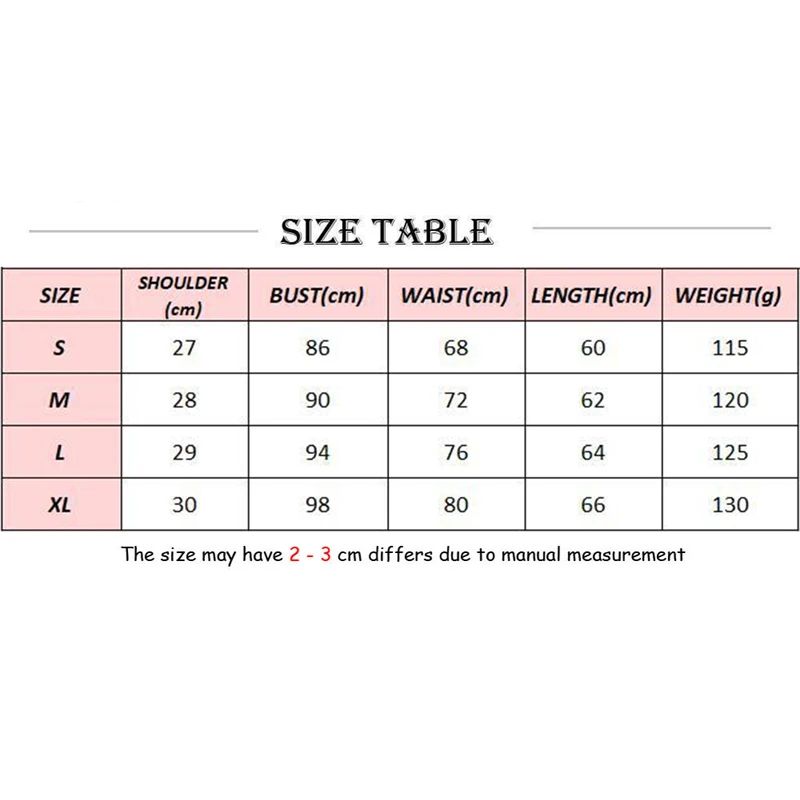 SIZE TABLE

| SIZE | SHOULDER (cm) | BUST(cm) | WAIST(cm) | LENGTH(cm) | WEIGHT(g) |
|---|---|---|---|---|---|
| S | 27 | 86 | 68 | 60 | 115 |
| M | 28 | 90 | 72 | 62 | 120 |
| L | 29 | 94 | 76 | 64 | 125 |
| XL | 30 | 98 | 80 | 66 | 130 |

The size may have 2 - 3 cm differs due to manual measurement